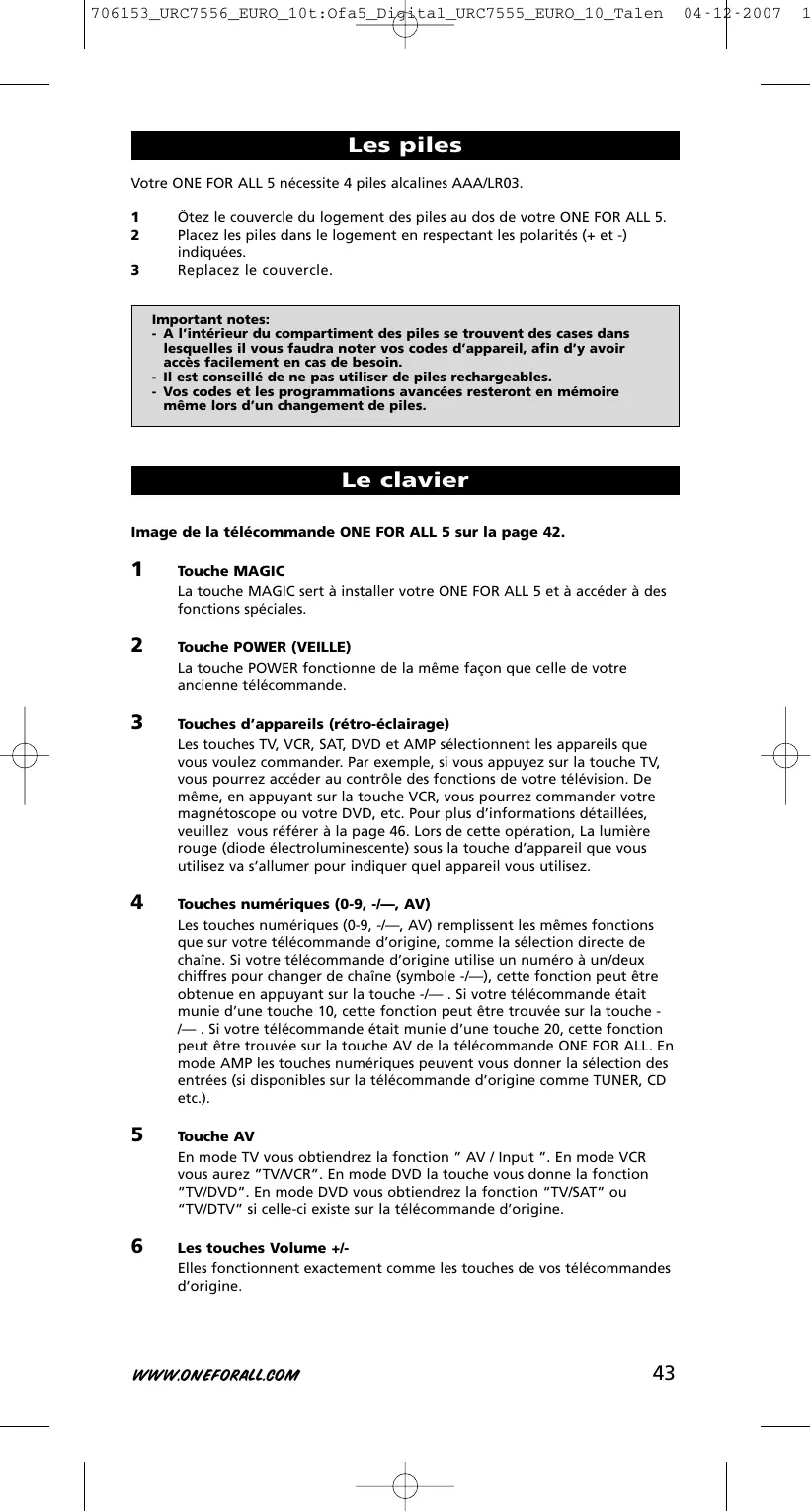 706153_URC7556_EURO_10t:Ofa5_Digital_URC7555_EURO_10_Talen 04-12-2007 1

Les piles

Votre ONE FOR ALL 5 nécessite 4 piles alcalines AAA/LR03.

1 Ôtez le couvercle du logement des piles au dos de votre ONE FOR ALL 5.
2 Placez les piles dans le logement en respectant les polarités (+ et -) indiquées.
3 Replacez le couvercle.

Important notes:
- A l'intérieur du compartiment des piles se trouvent des cases dans lesquelles il vous faudra noter vos codes d'appareil, afin d'y avoir accès facilement en cas de besoin.
- Il est conseillé de ne pas utiliser de piles rechargeables.
- Vos codes et les programmations avancées resteront en mémoire même lors d'un changement de piles.

Le clavier

Image de la télécommande ONE FOR ALL 5 sur la page 42.

1 Touche MAGIC
La touche MAGIC sert à installer votre ONE FOR ALL 5 et à accéder à des fonctions spéciales.

2 Touche POWER (VEILLE)
La touche POWER fonctionne de la même façon que celle de votre ancienne télécommande.

3 Touches d'appareils (rétro-éclairage)
Les touches TV, VCR, SAT, DVD et AMP sélectionnent les appareils que vous voulez commander. Par exemple, si vous appuyez sur la touche TV, vous pourrez accéder au contrôle des fonctions de votre télévision. De même, en appuyant sur la touche VCR, vous pourrez commander votre magnétoscope ou votre DVD, etc. Pour plus d'informations détaillées, veuillez vous référer à la page 46. Lors de cette opération, La lumière rouge (diode électroluminescente) sous la touche d'appareil que vous utilisez va s'allumer pour indiquer quel appareil vous utilisez.

4 Touches numériques (0-9, -/—, AV)
Les touches numériques (0-9, -/—, AV) remplissent les mêmes fonctions que sur votre télécommande d'origine, comme la sélection directe de chaîne. Si votre télécommande d'origine utilise un numéro à un/deux chiffres pour changer de chaîne (symbole -/—), cette fonction peut être obtenue en appuyant sur la touche -/— . Si votre télécommande était munie d'une touche 10, cette fonction peut être trouvée sur la touche -/— . Si votre télécommande était munie d'une touche 20, cette fonction peut être trouvée sur la touche AV de la télécommande ONE FOR ALL. En mode AMP les touches numériques peuvent vous donner la sélection des entrées (si disponibles sur la télécommande d'origine comme TUNER, CD etc.).

5 Touche AV
En mode TV vous obtiendrez la fonction " AV / Input ". En mode VCR vous aurez "TV/VCR". En mode DVD la touche vous donne la fonction "TV/DVD". En mode DVD vous obtiendrez la fonction "TV/SAT" ou "TV/DTV" si celle-ci existe sur la télécommande d'origine.

6 Les touches Volume +/-
Elles fonctionnent exactement comme les touches de vos télécommandes d'origine.

WWW.ONEFORALL.COM 43